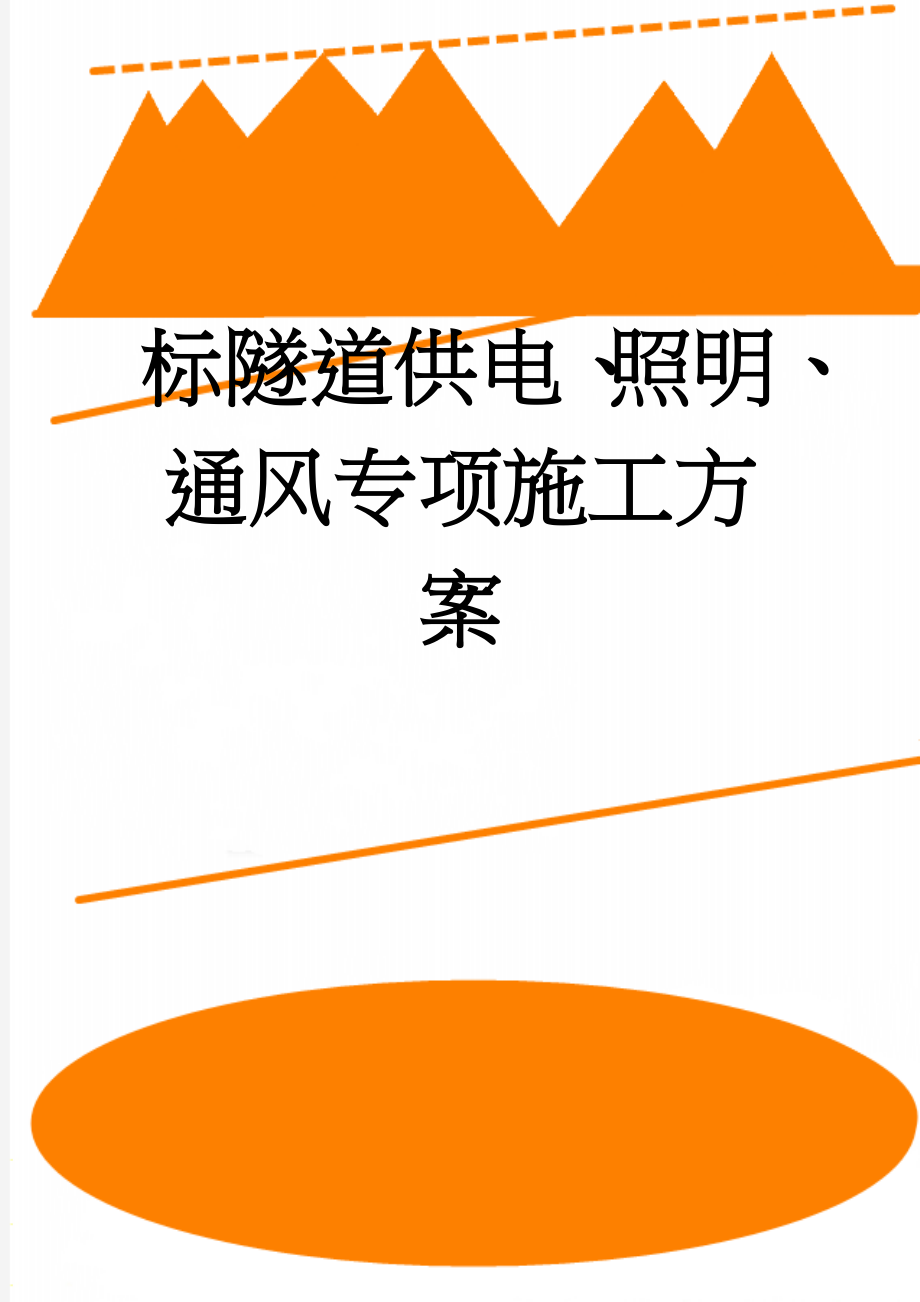 标隧道供电、照明、通风专项施工方案